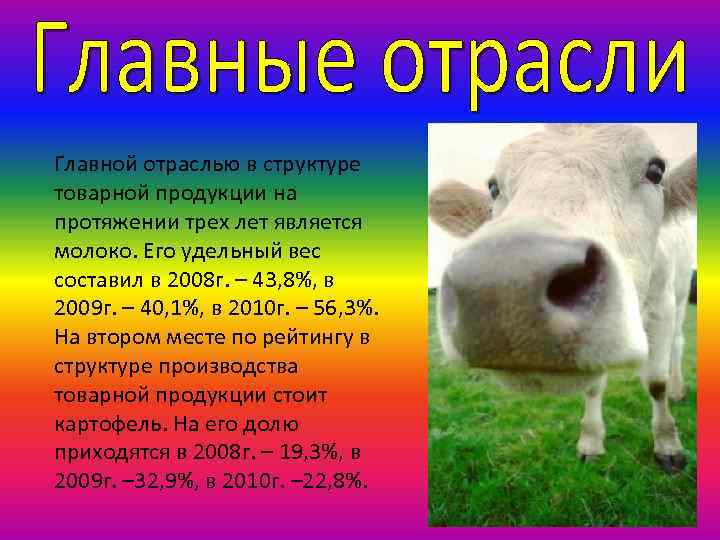 Главные отрасли

Главной отраслью в структуре товарной продукции на протяжении трех лет является молоко. Его удельный вес составил в 2008г. – 43,8%, в 2009г. – 40,1%, в 2010г. – 56,3%. На втором месте по рейтингу в структуре производства товарной продукции стоит картофель. На его долю приходятся в 2008г. – 19,3%, в 2009г. –32,9%, в 2010г. –22,8%.